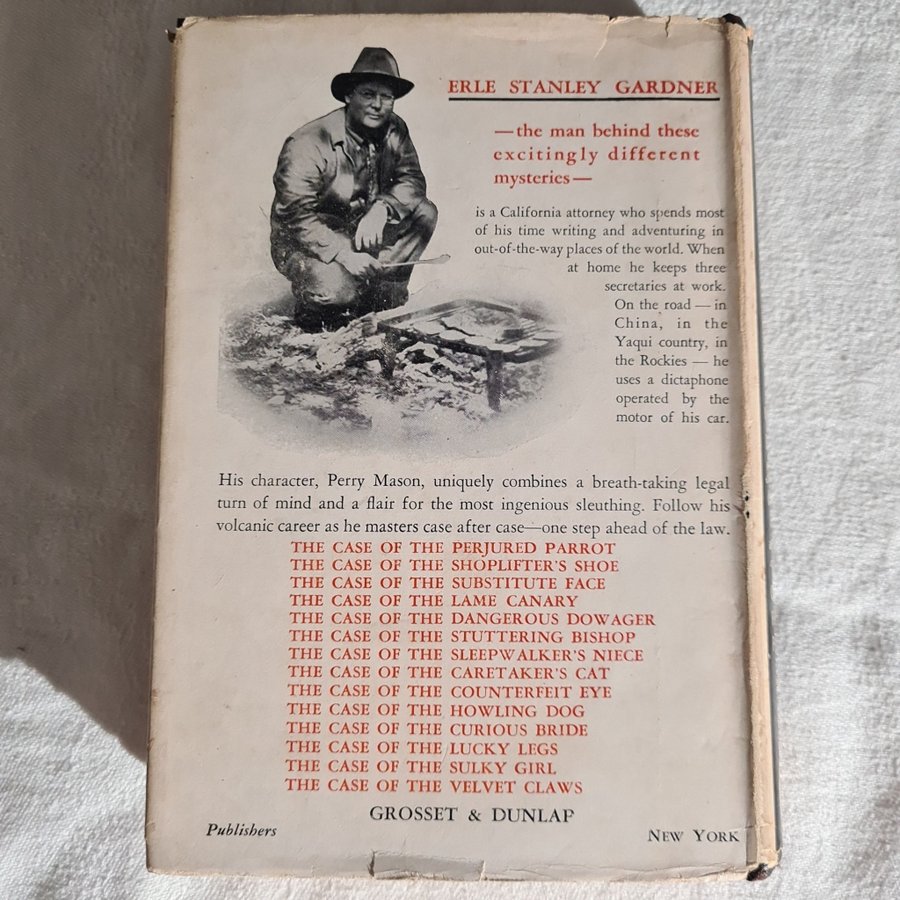 ERLE STANLEY GARDNER

—the man behind these excitingly different mysteries—

is a California attorney who spends most of his time writing and adventuring in out-of-the-way places of the world. When at home he keeps three secretaries at work. On the road — in China, in the Yaqui country, in the Rockies — he uses a dictaphone operated by the motor of his car.

His character, Perry Mason, uniquely combines a breath-taking legal turn of mind and a flair for the most ingenious sleuthing. Follow his volcanic career as he masters case after case—one step ahead of the law.

THE CASE OF THE PERJURED PARROT
THE CASE OF THE SHOPLIFTER'S SHOE
THE CASE OF THE SUBSTITUTE FACE
THE CASE OF THE LAME CANARY
THE CASE OF THE DANGEROUS DOWAGER
THE CASE OF THE STUTTERING BISHOP
THE CASE OF THE SLEEPWALKER'S NIECE
THE CASE OF THE CARETAKER'S CAT
THE CASE OF THE COUNTERFEIT EYE
THE CASE OF THE HOWLING DOG
THE CASE OF THE CURIOUS BRIDE
THE CASE OF THE LUCKY LEGS
THE CASE OF THE SULKY GIRL
THE CASE OF THE VELVET CLAWS

GROSSET & DUNLAP

Publishers NEW YORK